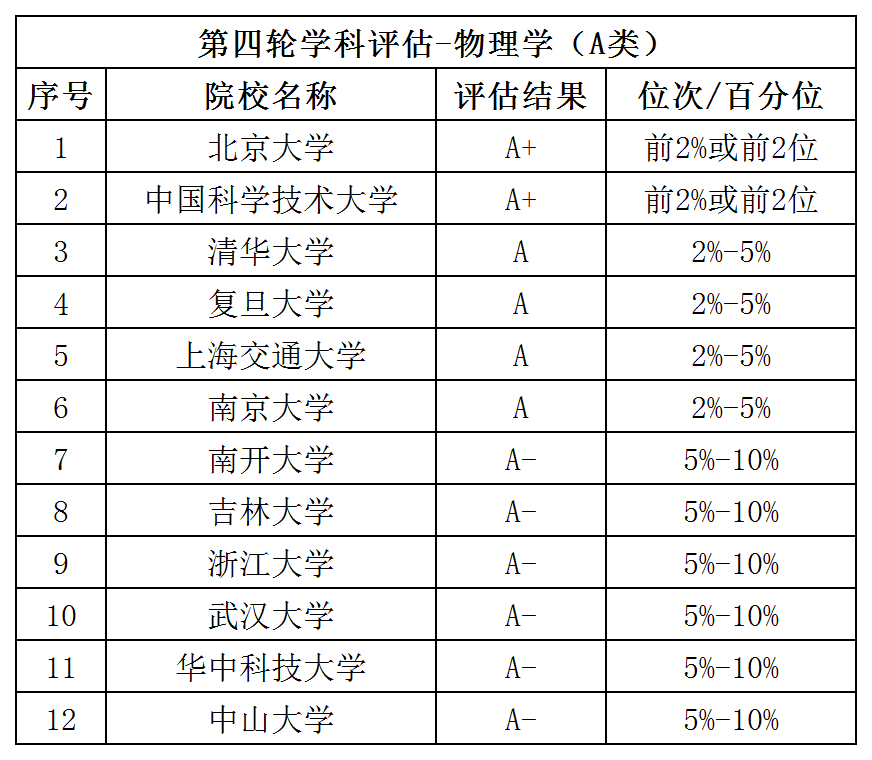 第四轮学科评估-物理学（A类）

| 序号 | 院校名称 | 评估结果 | 位次/百分位 |
|---|---|---|---|
| 1 | 北京大学 | A+ | 前2%或前2位 |
| 2 | 中国科学技术大学 | A+ | 前2%或前2位 |
| 3 | 清华大学 | A | 2%-5% |
| 4 | 复旦大学 | A | 2%-5% |
| 5 | 上海交通大学 | A | 2%-5% |
| 6 | 南京大学 | A | 2%-5% |
| 7 | 南开大学 | A- | 5%-10% |
| 8 | 吉林大学 | A- | 5%-10% |
| 9 | 浙江大学 | A- | 5%-10% |
| 10 | 武汉大学 | A- | 5%-10% |
| 11 | 华中科技大学 | A- | 5%-10% |
| 12 | 中山大学 | A- | 5%-10% |